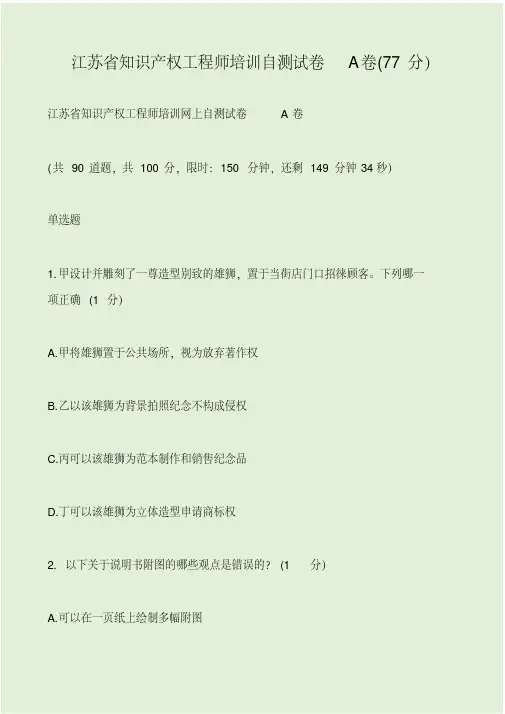 江苏省知识产权工程师培训自测试卷 A卷(77 分)

江苏省知识产权工程师培训网上自测试卷 A 卷

(共 90 道题，共 100 分，限时：150 分钟，还剩 149 分钟 34 秒)

单选题

1. 甲设计并雕刻了一尊造型别致的雄狮，置于当街店门口招徕顾客。下列哪一项正确 (1 分)

A.甲将雄狮置于公共场所，视为放弃著作权

B.乙以该雄狮为背景拍照纪念不构成侵权

C.丙可以该雄狮为范本制作和销售纪念品

D.丁可以该雄狮为立体造型申请商标权

2. 以下关于说明书附图的哪些观点是错误的？ (1 分)

A.可以在一页纸上绘制多幅附图